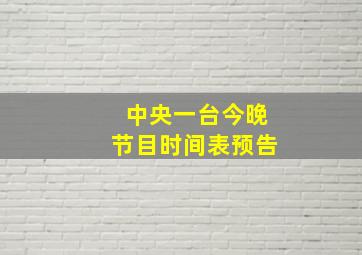 中央一台今晚
节目时间表预告